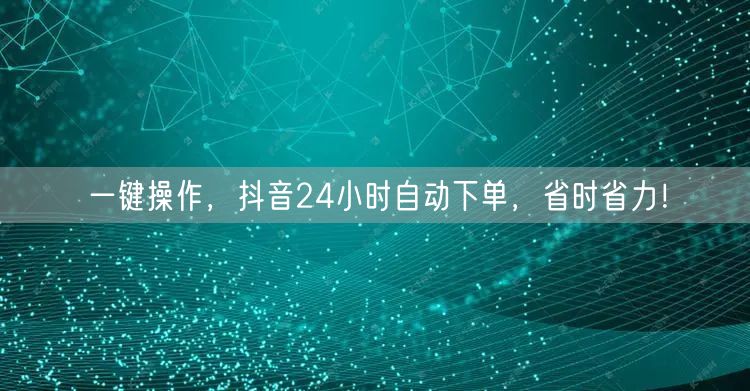 一键操作，抖音24小时自动下单，省时省力!